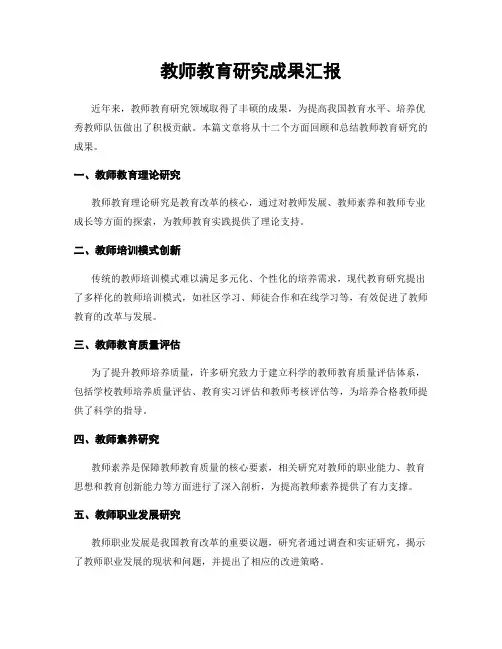 教师教育研究成果汇报

近年来，教师教育研究领域取得了丰硕的成果，为提高我国教育水平、培养优秀教师队伍做出了积极贡献。本篇文章将从十二个方面回顾和总结教师教育研究的成果。

一、教师教育理论研究

教师教育理论研究是教育改革的核心，通过对教师发展、教师素养和教师专业成长等方面的探索，为教师教育实践提供了理论支持。

二、教师培训模式创新

传统的教师培训模式难以满足多元化、个性化的培养需求，现代教育研究提出了多样化的教师培训模式，如社区学习、师徒合作和在线学习等，有效促进了教师教育的改革与发展。

三、教师教育质量评估

为了提升教师培养质量，许多研究致力于建立科学的教师教育质量评估体系，包括学校教师培养质量评估、教育实习评估和教师考核评估等，为培养合格教师提供了科学的指导。

四、教师素养研究

教师素养是保障教师教育质量的核心要素，相关研究对教师的职业能力、教育思想和教育创新能力等方面进行了深入剖析，为提高教师素养提供了有力支撑。

五、教师职业发展研究

教师职业发展是我国教育改革的重要议题，研究者通过调查和实证研究，揭示了教师职业发展的现状和问题，并提出了相应的改进策略。